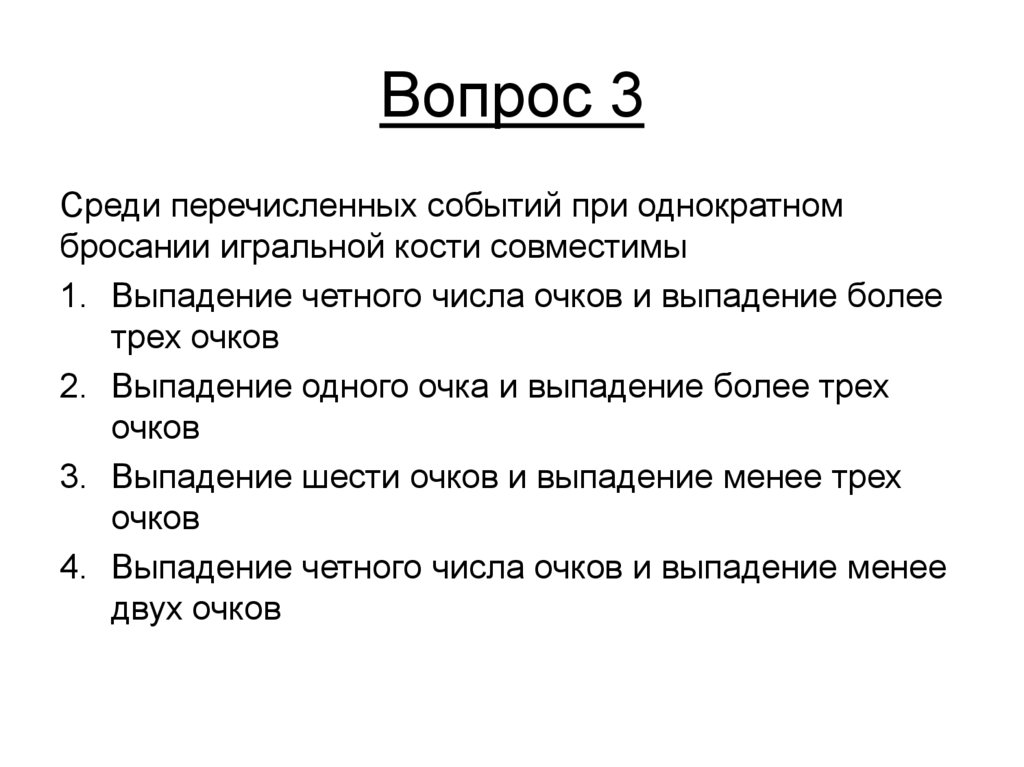 Вопрос 3

Среди перечисленных событий при однократном бросании игральной кости совместимы

1. Выпадение четного числа очков и выпадение более трех очков
2. Выпадение одного очка и выпадение более трех очков
3. Выпадение шести очков и выпадение менее трех очков
4. Выпадение четного числа очков и выпадение менее двух очков